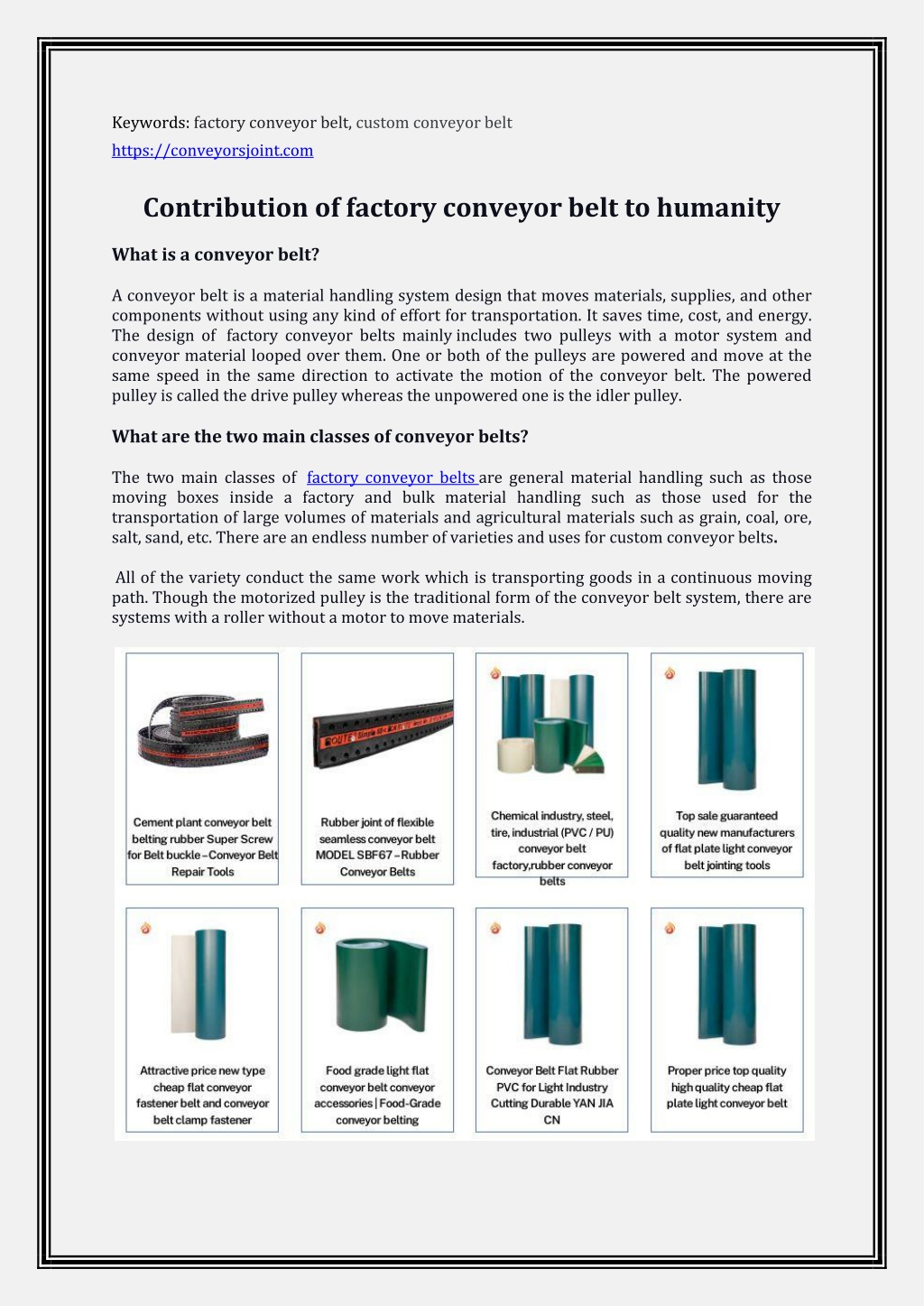 Keywords: factory conveyor belt, custom conveyor belt
https://conveyorsjoint.com

Contribution of factory conveyor belt to humanity

What is a conveyor belt?

A conveyor belt is a material handling system design that moves materials, supplies, and other components without using any kind of effort for transportation. It saves time, cost, and energy. The design of factory conveyor belts mainly includes two pulleys with a motor system and conveyor material looped over them. One or both of the pulleys are powered and move at the same speed in the same direction to activate the motion of the conveyor belt. The powered pulley is called the drive pulley whereas the unpowered one is the idler pulley.

What are the two main classes of conveyor belts?

The two main classes of factory conveyor belts are general material handling such as those moving boxes inside a factory and bulk material handling such as those used for the transportation of large volumes of materials and agricultural materials such as grain, coal, ore, salt, sand, etc. There are an endless number of varieties and uses for custom conveyor belts.

All of the variety conduct the same work which is transporting goods in a continuous moving path. Though the motorized pulley is the traditional form of the conveyor belt system, there are systems with a roller without a motor to move materials.

Cement plant conveyor belt belting rubber Super Screw for Belt buckle – Conveyor Belt Repair Tools

Rubber joint of flexible seamless conveyor belt MODEL SBF67 – Rubber Conveyor Belts

Chemical industry, steel, tire, industrial (PVC / PU) conveyor belt factory,rubber conveyor belts

Top sale guaranteed quality new manufacturers of flat plate light conveyor belt jointing tools

Attractive price new type cheap flat conveyor fastener belt and conveyor belt clamp fastener

Food grade light flat conveyor belt conveyor accessories | Food-Grade conveyor belting

Conveyor Belt Flat Rubber PVC for Light Industry Cutting Durable YAN JIA CN

Proper price top quality high quality cheap flat plate light conveyor belt